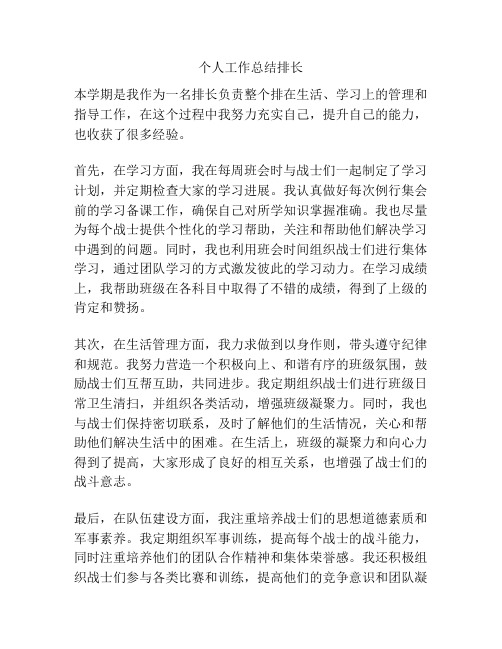 个人工作总结排长

本学期是我作为一名排长负责整个排在生活、学习上的管理和指导工作，在这个过程中我努力充实自己，提升自己的能力，也收获了很多经验。

首先，在学习方面，我在每周班会时与战士们一起制定了学习计划，并定期检查大家的学习进展。我认真做好每次例行集会前的学习备课工作，确保自己对所学知识掌握准确。我也尽量为每个战士提供个性化的学习帮助，关注和帮助他们解决学习中遇到的问题。同时，我也利用班会时间组织战士们进行集体学习，通过团队学习的方式激发彼此的学习动力。在学习成绩上，我帮助班级在各科目中取得了不错的成绩，得到了上级的肯定和赞扬。

其次，在生活管理方面，我力求做到以身作则，带头遵守纪律和规范。我努力营造一个积极向上、和谐有序的班级氛围，鼓励战士们互帮互助，共同进步。我定期组织战士们进行班级日常卫生清扫，并组织各类活动，增强班级凝聚力。同时，我也与战士们保持密切联系，及时了解他们的生活情况，关心和帮助他们解决生活中的困难。在生活上，班级的凝聚力和向心力得到了提高，大家形成了良好的相互关系，也增强了战士们的战斗意志。

最后，在队伍建设方面，我注重培养战士们的思想道德素质和军事素养。我定期组织军事训练，提高每个战士的战斗能力，同时注重培养他们的团队合作精神和集体荣誉感。我还积极组织战士们参与各类比赛和训练，提高他们的竞争意识和团队凝